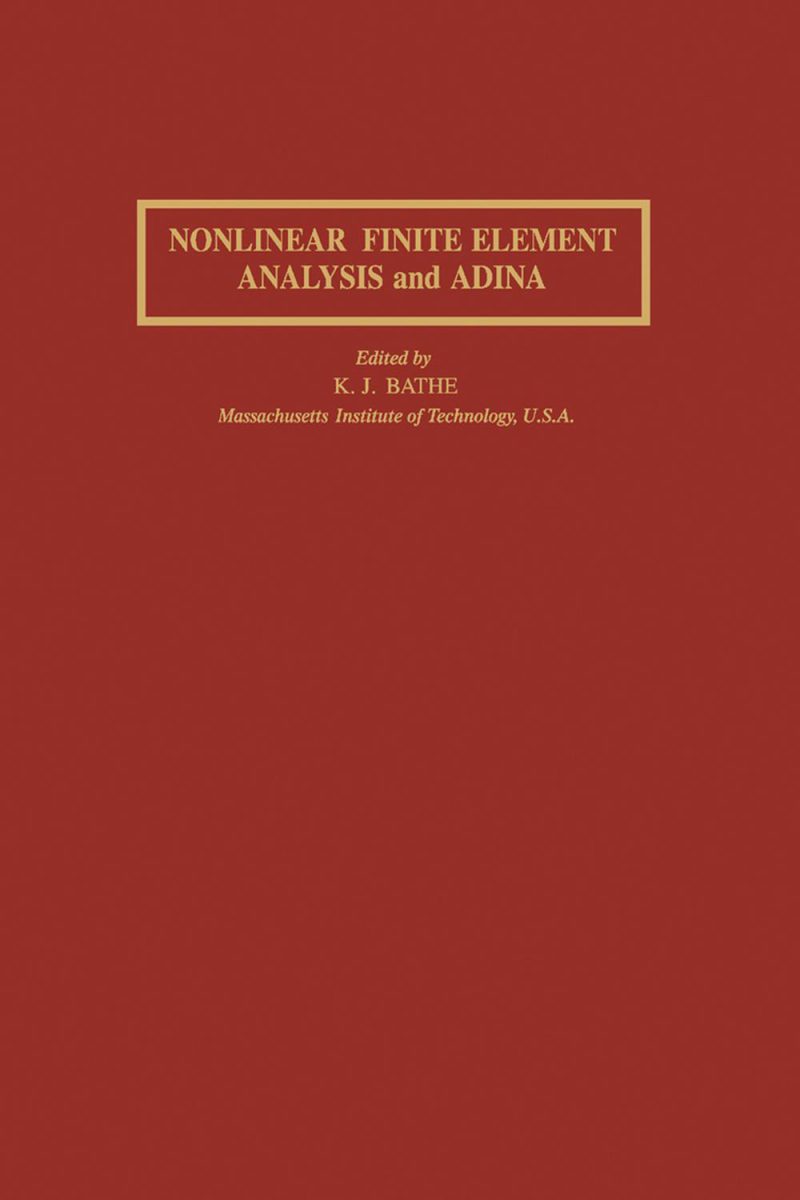 NONLINEAR FINITE ELEMENT ANALYSIS and ADINA

Edited by
K. J. BATHE
Massachusetts Institute of Technology, U.S.A.